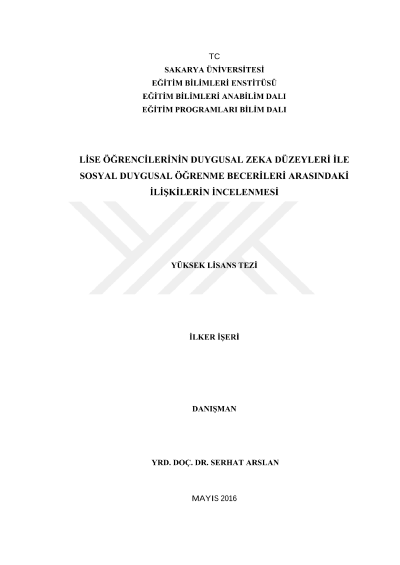 TC
SAKARYA ÜNİVERSİTESİ
EĞİTİM BİLİMLERİ ENSTİTÜSÜ
EĞİTİM BİLİMLERİ ANABİLİM DALI
EĞİTİM PROGRAMLARI BİLİM DALI

LİSE ÖĞRENCİLERİNİN DUYGUSAL ZEKA DÜZEYLERİ İLE SOSYAL DUYGUSAL ÖĞRENME BECERİLERİ ARASINDAKİ İLİŞKİLERİN İNCELENMESİ

YÜKSEK LİSANS TEZİ

İLKER İŞERİ

DANIŞMAN

YRD. DOÇ. DR. SERHAT ARSLAN

MAYIS 2016